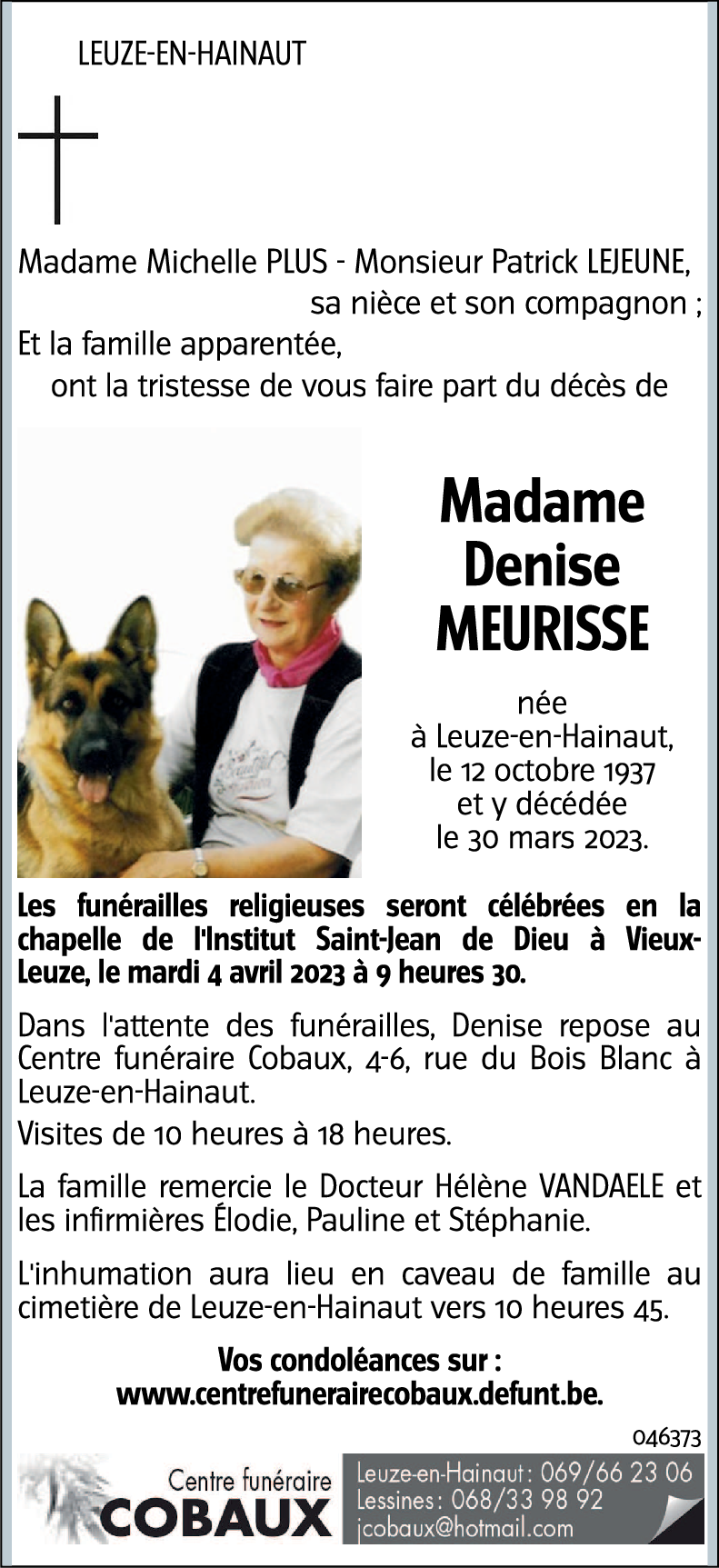 LEUZE-EN-HAINAUT

Madame Michelle PLUS - Monsieur Patrick LEJEUNE, sa nièce et son compagnon ;
Et la famille apparentée,
ont la tristesse de vous faire part du décès de

Madame
Denise
MEURISSE

née
à Leuze-en-Hainaut,
le 12 octobre 1937
et y décédée
le 30 mars 2023.

Les funérailles religieuses seront célébrées en la chapelle de l'Institut Saint-Jean de Dieu à Vieux-Leuze, le mardi 4 avril 2023 à 9 heures 30.

Dans l'attente des funérailles, Denise repose au Centre funéraire Cobaux, 4-6, rue du Bois Blanc à Leuze-en-Hainaut.

Visites de 10 heures à 18 heures.

La famille remercie le Docteur Hélène VANDAELE et les infirmières Élodie, Pauline et Stéphanie.

L'inhumation aura lieu en caveau de famille au cimetière de Leuze-en-Hainaut vers 10 heures 45.

Vos condoléances sur :
www.centrefunerairecobaux.defunt.be.

046373

Centre funéraire
COBAUX

Leuze-en-Hainaut : 069/66 23 06
Lessines : 068/33 98 92
jcobaux@hotmail.com